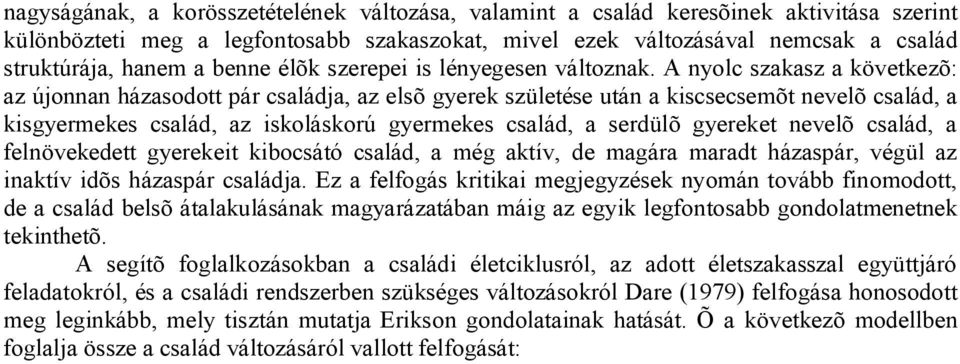 nagyságának, a korösszetételének változása, valamint a család keresõinek aktivitása szerint különbözteti meg a legfontosabb szakaszokat, mivel ezek változásával nemcsak a család struktúrája, hanem a benne élõk szerepei is lényegesen változnak. A nyolc szakasz a következõ: az újonnan házasodott pár családja, az elsõ gyerek születése után a kiscsecsemõt nevelõ család, a kisgyermekes család, az iskoláskorú gyermekes család, a serdülõ gyereket nevelõ család, a felnövekedett gyerekeit kibocsátó család, a még aktív, de magára maradt házaspár, végül az inaktív idõs házaspár családja. Ez a felfogás kritikai megjegyzések nyomán tovább finomodott, de a család belsõ átalakulásának magyarázatában máig az egyik legfontosabb gondolatmenetnek tekinthetõ.

A segítõ foglalkozásokban a családi életciklusról, az adott életszakasszal együttjáró feladatokról, és a családi rendszerben szükséges változásokról Dare (1979) felfogása honosodott meg leginkább, mely tisztán mutatja Erikson gondolatainak hatását. Õ a következõ modellben foglalja össze a család változásáról vallott felfogását: